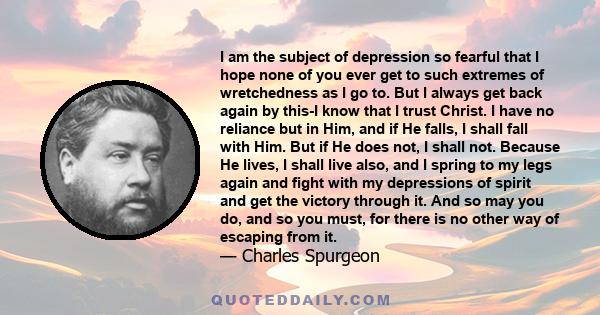 I am the subject of depression so fearful that I hope none of you ever get to such extremes of wretchedness as I go to. But I always get back again by this-I know that I trust Christ. I have no reliance but in Him, and if He falls, I shall fall with Him. But if He does not, I shall not. Because He lives, I shall live also, and I spring to my legs again and fight with my depressions of spirit and get the victory through it. And so may you do, and so you must, for there is no other way of escaping from it.
— Charles Spurgeon

QUOTEDDAILY.COM